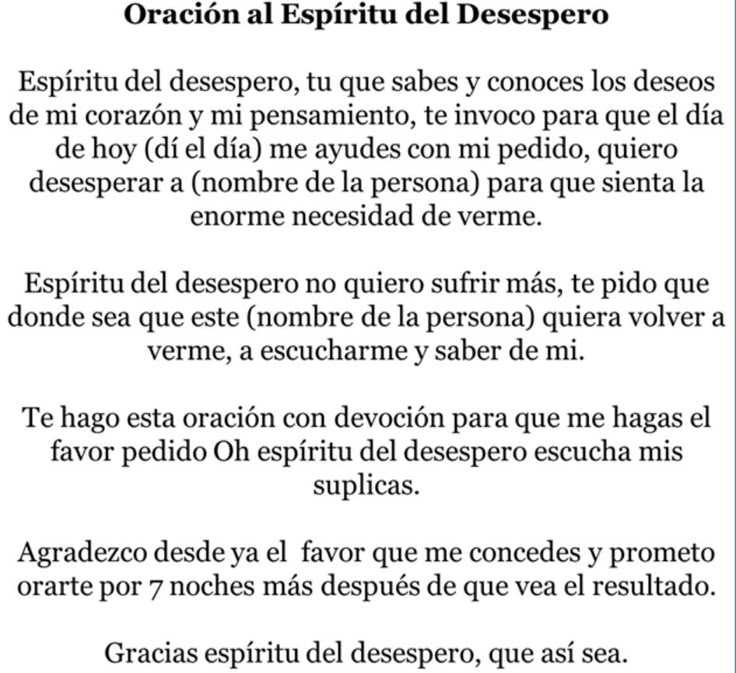 Oración al Espíritu del Desespero

Espíritu del desespero, tu que sabes y conoces los deseos de mi corazón y mi pensamiento, te invoco para que el día de hoy (dí el día) me ayudes con mi pedido, quiero desesperar a (nombre de la persona) para que sienta la enorme necesidad de verme.

Espíritu del desespero no quiero sufrir más, te pido que donde sea que este (nombre de la persona) quiera volver a verme, a escucharme y saber de mi.

Te hago esta oración con devoción para que me hagas el favor pedido Oh espíritu del desespero escucha mis suplicas.

Agradezco desde ya el favor que me concedes y prometo orarte por 7 noches más después de que vea el resultado.

Gracias espíritu del desespero, que así sea.